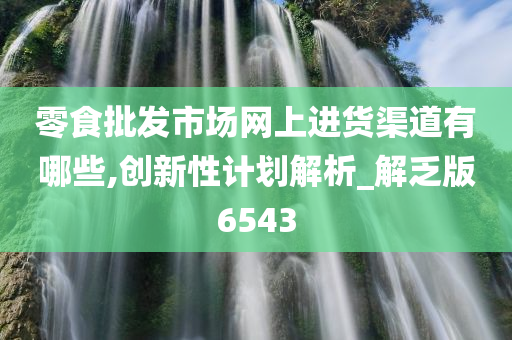 零食批发市场网上进货渠道有哪些,创新性计划解析_解乏版6543